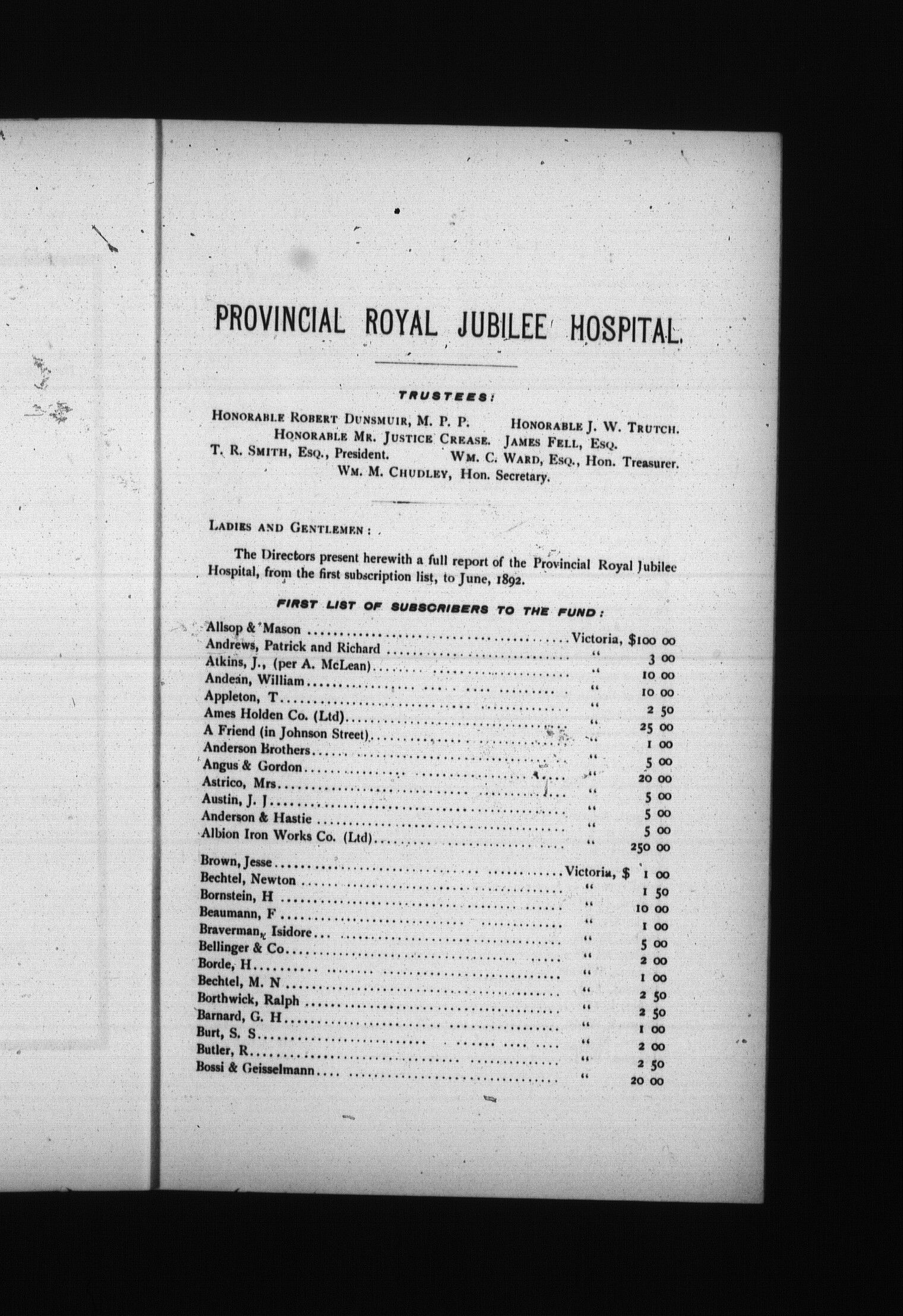 PROVINCIAL ROYAL JUBILEE HOSPITAL.

TRUSTEES:

HONORABLE ROBERT DUNSMUIR, M. P. P. HONORABLE J. W. TRUTCH.
HONORABLE MR. JUSTICE CREASE. JAMES FELL, ESQ.
T. R. SMITH, ESQ., President. WM. C. WARD, ESQ., Hon. Treasurer.
WM. M. CHUDLEY, Hon. Secretary.

LADIES AND GENTLEMEN:

The Directors present herewith a full report of the Provincial Royal Jubilee Hospital, from the first subscription list, to June, 1892.

FIRST LIST OF SUBSCRIBERS TO THE FUND:

| | | |
|---|---|---|
| Allsop & Mason | Victoria, | $100 00 |
| Andrews, Patrick and Richard | " | 3 00 |
| Atkins, J., (per A. McLean) | " | 10 00 |
| Andean, William | " | 10 00 |
| Appleton, T | " | 2 50 |
| Ames Holden Co. (Ltd) | " | 25 00 |
| A Friend (in Johnson Street) | " | 1 00 |
| Anderson Brothers | " | 5 00 |
| Angus & Gordon | " | 20 00 |
| Astrico, Mrs | " | 5 00 |
| Austin, J. J | " | 5 00 |
| Anderson & Hastie | " | 5 00 |
| Albion Iron Works Co. (Ltd) | " | 250 00 |
| Brown, Jesse | Victoria, | $ 1 00 |
| Bechtel, Newton | " | 1 50 |
| Bornstein, H | " | 10 00 |
| Beaumann, F | " | 1 00 |
| Braverman, Isidore | " | 5 00 |
| Bellinger & Co | " | 2 00 |
| Borde, H | " | 1 00 |
| Bechtel, M. N | " | 2 50 |
| Borthwick, Ralph | " | 2 50 |
| Barnard, G. H | " | 1 00 |
| Burt, S. S | " | 2 00 |
| Butler, R | " | 2 50 |
| Bossi & Geisselmann | " | 20 00 |